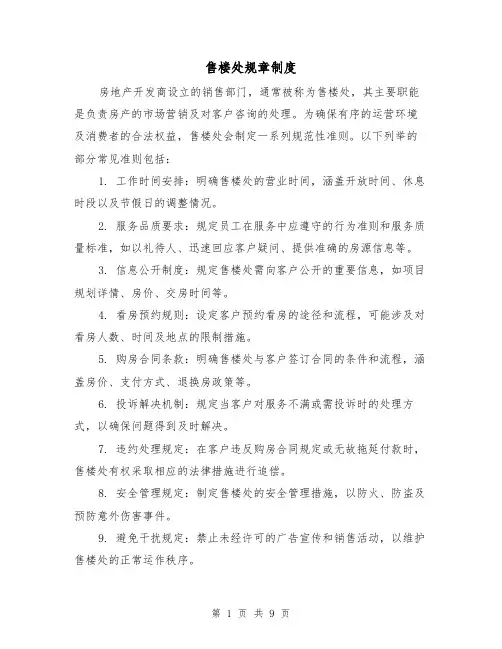 售楼处规章制度

房地产开发商设立的销售部门，通常被称为售楼处，其主要职能是负责房产的市场营销及对客户咨询的处理。为确保有序的运营环境及消费者的合法权益，售楼处会制定一系列规范性准则。以下列举的部分常见准则包括：

1. 工作时间安排：明确售楼处的营业时间，涵盖开放时间、休息时段以及节假日的调整情况。

2. 服务品质要求：规定员工在服务中应遵守的行为准则和服务质量标准，如以礼待人、迅速回应客户疑问、提供准确的房源信息等。

3. 信息公开制度：规定售楼处需向客户公开的重要信息，如项目规划详情、房价、交房时间等。

4. 看房预约规则：设定客户预约看房的途径和流程，可能涉及对看房人数、时间及地点的限制措施。

5. 购房合同条款：明确售楼处与客户签订合同的条件和流程，涵盖房价、支付方式、退换房政策等。

6. 投诉解决机制：规定当客户对服务不满或需投诉时的处理方式，以确保问题得到及时解决。

7. 违约处理规定：在客户违反购房合同规定或无故拖延付款时，售楼处有权采取相应的法律措施进行追偿。

8. 安全管理规定：制定售楼处的安全管理措施，以防火、防盗及预防意外伤害事件。

9. 避免干扰规定：禁止未经许可的广告宣传和销售活动，以维护售楼处的正常运作秩序。

第 1 页 共 9 页